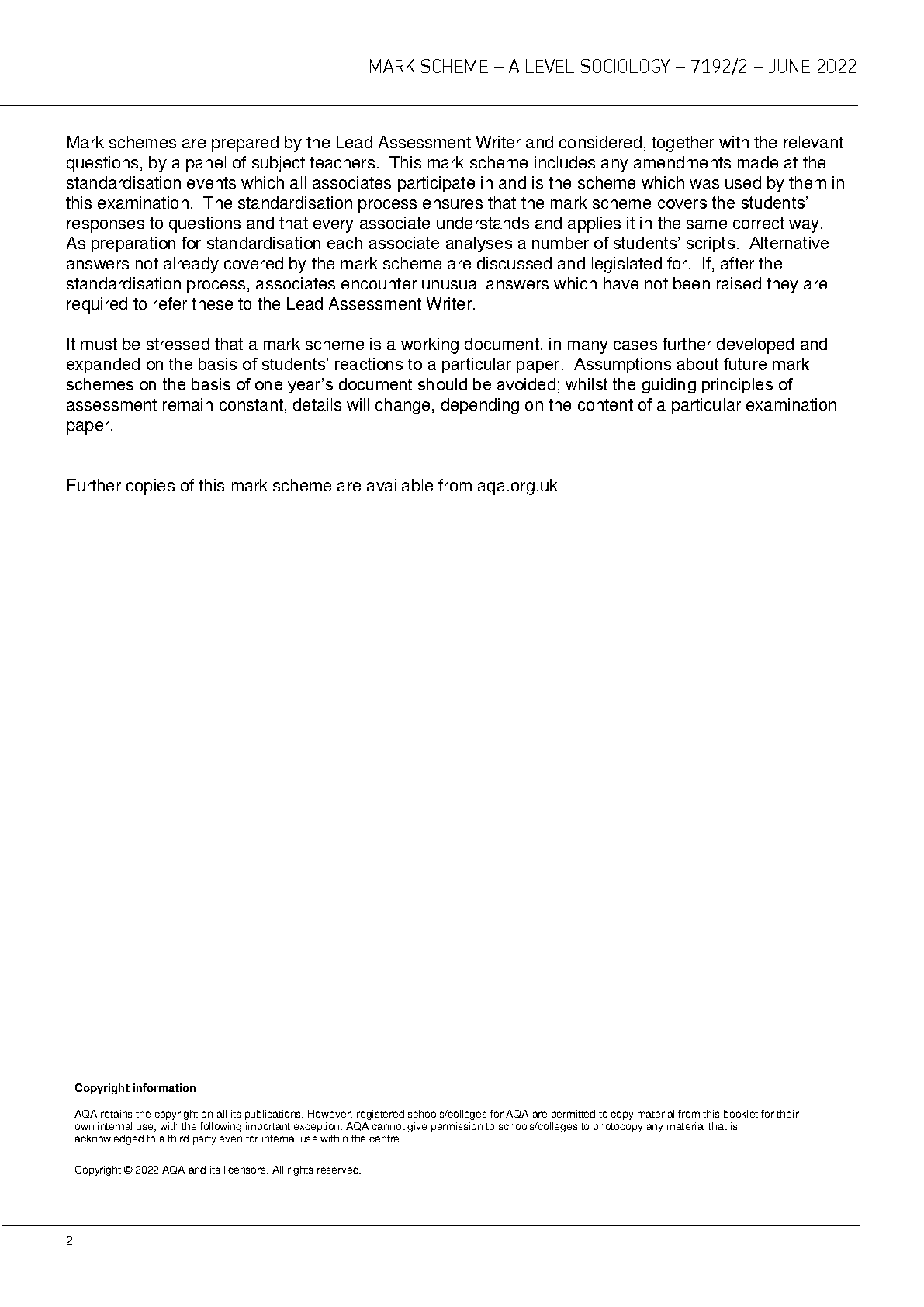 MARK SCHEME – A LEVEL SOCIOLOGY – 7192/2 – JUNE 2022

Mark schemes are prepared by the Lead Assessment Writer and considered, together with the relevant questions, by a panel of subject teachers. This mark scheme includes any amendments made at the standardisation events which all associates participate in and is the scheme which was used by them in this examination. The standardisation process ensures that the mark scheme covers the students' responses to questions and that every associate understands and applies it in the same correct way. As preparation for standardisation each associate analyses a number of students' scripts. Alternative answers not already covered by the mark scheme are discussed and legislated for. If, after the standardisation process, associates encounter unusual answers which have not been raised they are required to refer these to the Lead Assessment Writer.

It must be stressed that a mark scheme is a working document, in many cases further developed and expanded on the basis of students' reactions to a particular paper. Assumptions about future mark schemes on the basis of one year's document should be avoided; whilst the guiding principles of assessment remain constant, details will change, depending on the content of a particular examination paper.

Further copies of this mark scheme are available from aqa.org.uk

Copyright information

AQA retains the copyright on all its publications. However, registered schools/colleges for AQA are permitted to copy material from this booklet for their own internal use, with the following important exception: AQA cannot give permission to schools/colleges to photocopy any material that is acknowledged to a third party even for internal use within the centre.

Copyright © 2022 AQA and its licensors. All rights reserved.

2